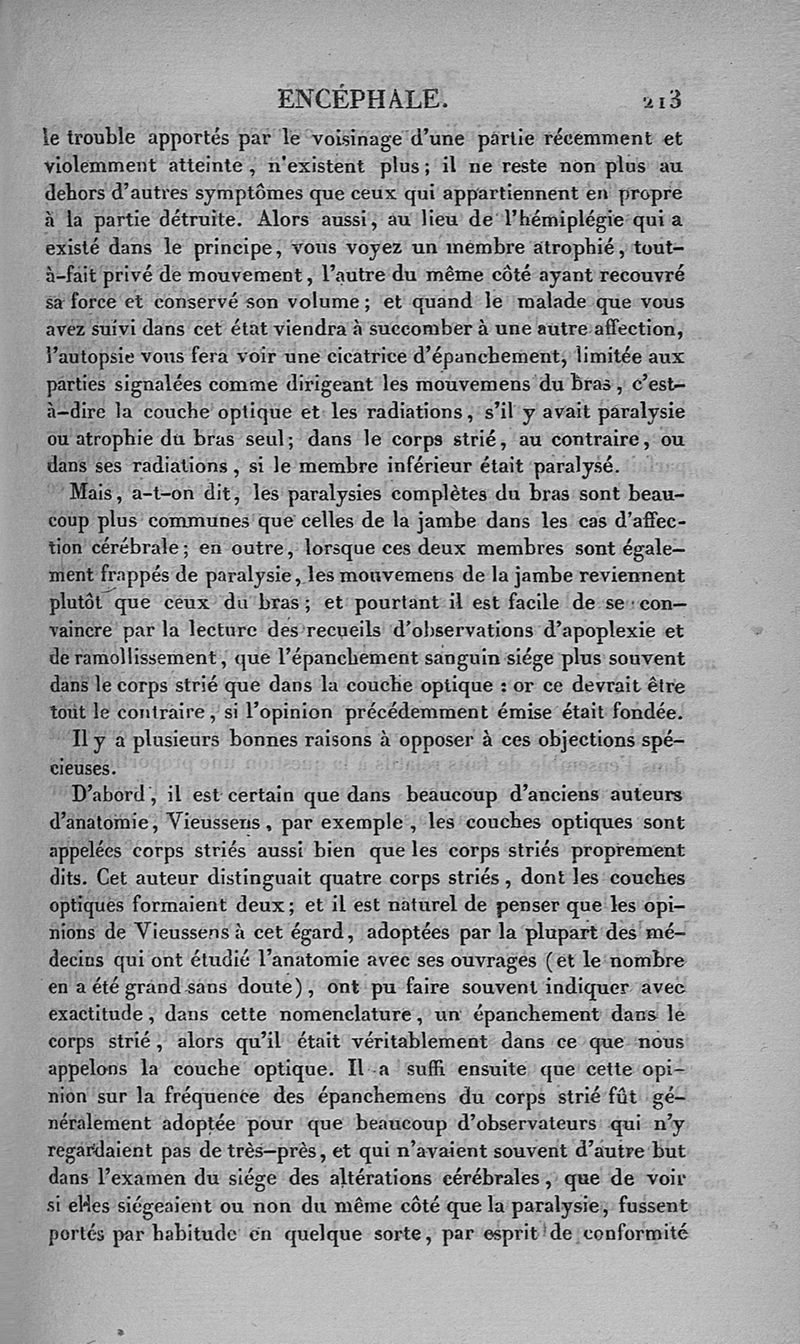 ENCÉPHALE. 213

le trouble apportés par le voisinage d'une partie récemment et violemment atteinte, n'existent plus; il ne reste non plus au dehors d'autres symptômes que ceux qui appartiennent en propre à la partie détruite. Alors aussi, au lieu de l'hémiplégie qui a existé dans le principe, vous voyez un membre atrophié, tout-à-fait privé de mouvement, l'autre du même côté ayant recouvré sa force et conservé son volume; et quand le malade que vous avez suivi dans cet état viendra à succomber à une autre affection, l'autopsie vous fera voir une cicatrice d'épanchement, limitée aux parties signalées comme dirigeant les mouvemens du bras, c'est-à-dire la couche optique et les radiations, s'il y avait paralysie ou atrophie du bras seul; dans le corps strié, au contraire, ou dans ses radiations, si le membre inférieur était paralysé.

Mais, a-t-on dit, les paralysies complètes du bras sont beaucoup plus communes que celles de la jambe dans les cas d'affection cérébrale; en outre, lorsque ces deux membres sont également frappés de paralysie, les mouvemens de la jambe reviennent plutôt que ceux du bras; et pourtant il est facile de se convaincre par la lecture des recueils d'observations d'apoplexie et de ramollissement, que l'épanchement sanguin siége plus souvent dans le corps strié que dans la couche optique : or ce devrait être tout le contraire, si l'opinion précédemment émise était fondée.

Il y a plusieurs bonnes raisons à opposer à ces objections spécieuses.

D'abord, il est certain que dans beaucoup d'anciens auteurs d'anatomie, Vieussens, par exemple, les couches optiques sont appelées corps striés aussi bien que les corps striés proprement dits. Cet auteur distinguait quatre corps striés, dont les couches optiques formaient deux; et il est naturel de penser que les opinions de Vieussens à cet égard, adoptées par la plupart des médecins qui ont étudié l'anatomie avec ses ouvrages (et le nombre en a été grand sans doute), ont pu faire souvent indiquer avec exactitude, dans cette nomenclature, un épanchement dans le corps strié, alors qu'il était véritablement dans ce que nous appelons la couche optique. Il a suffi ensuite que cette opinion sur la fréquence des épanchemens du corps strié fût généralement adoptée pour que beaucoup d'observateurs qui n'y regardaient pas de très-près, et qui n'avaient souvent d'autre but dans l'examen du siége des altérations cérébrales, que de voir si elles siégeaient ou non du même côté que la paralysie, fussent portés par habitude en quelque sorte, par esprit de conformité